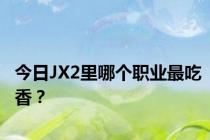 今日JX2里哪个职业最吃香？